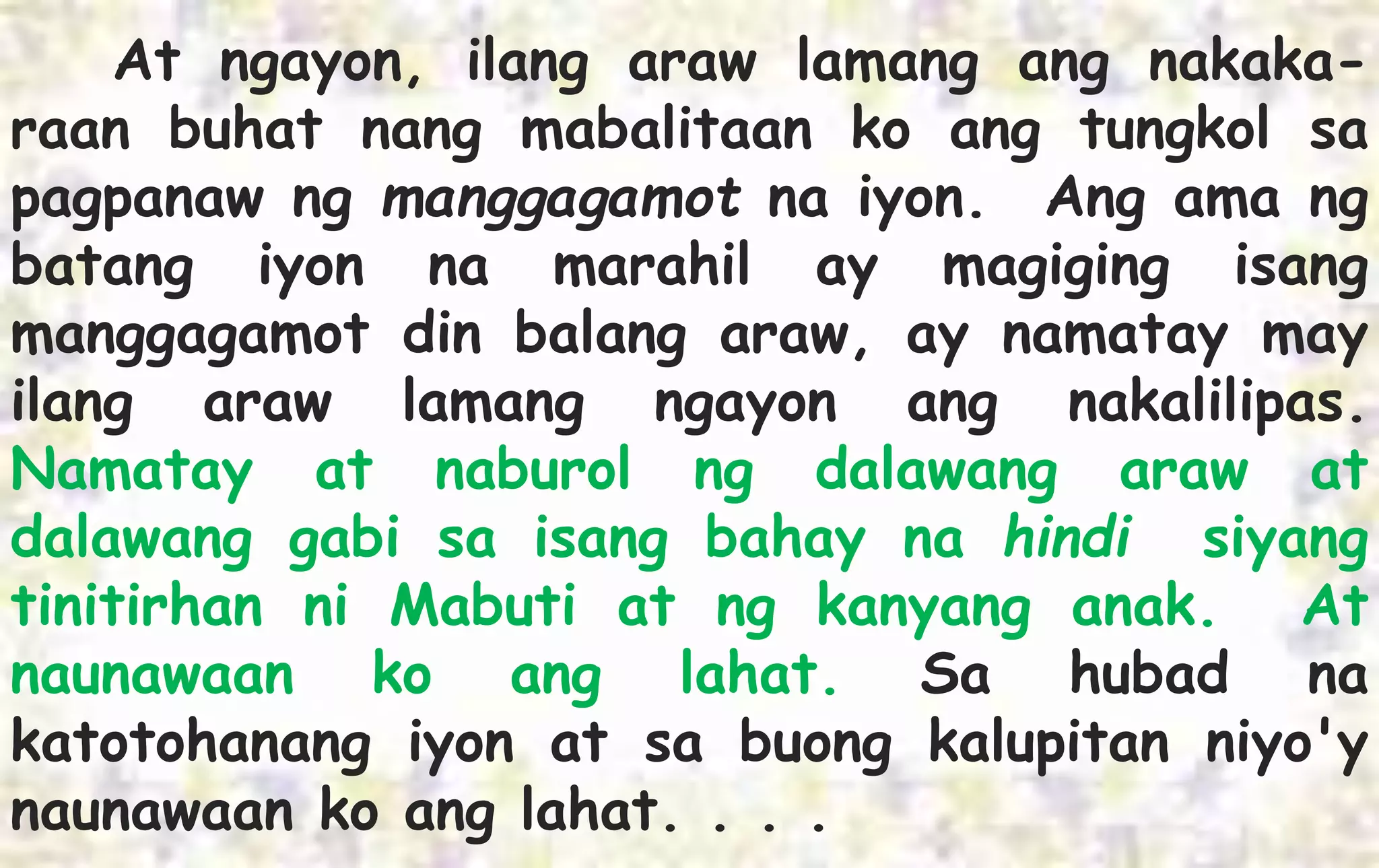 At ngayon, ilang araw lamang ang nakakaraan buhat nang mabalitaan ko ang tungkol sa pagpanaw ng manggagamot na iyon. Ang ama ng batang iyon na marahil ay magiging isang manggagamot din balang araw, ay namatay may ilang araw lamang ngayon ang nakalilipas. Namatay at naburol ng dalawang araw at dalawang gabi sa isang bahay na hindi siyang tinitirhan ni Mabuti at ng kanyang anak. At naunawaan ko ang lahat. Sa hubad na katotohanang iyon at sa buong kalupitan niyo'y naunawaan ko ang lahat. . . .